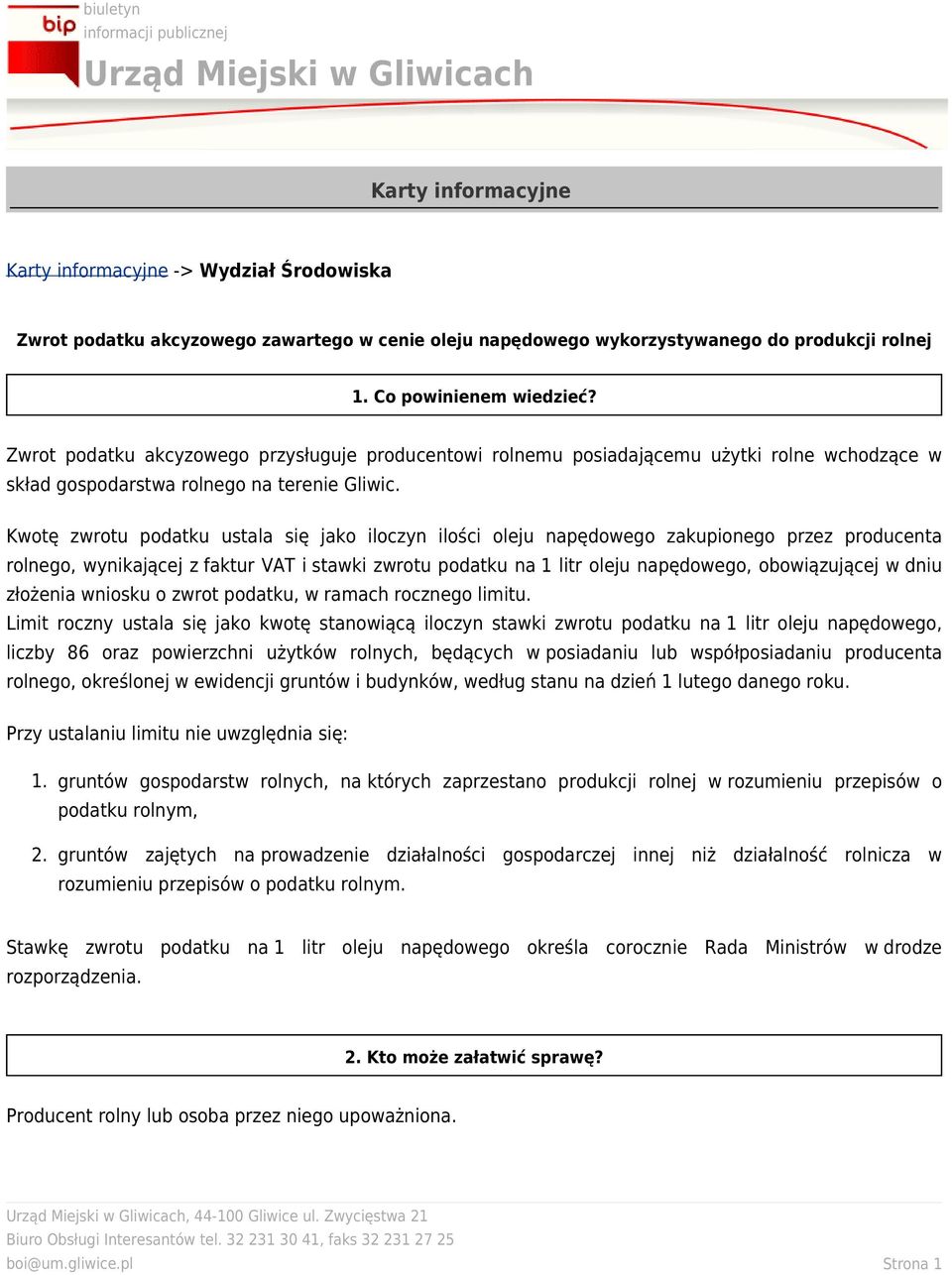 bip
biuletyn
informacji publicznej
Urząd Miejski w Gliwicach

Karty informacyjne

Karty informacyjne -> Wydział Środowiska

Zwrot podatku akcyzowego zawartego w cenie oleju napędowego wykorzystywanego do produkcji rolnej

1. Co powinienem wiedzieć?

Zwrot podatku akcyzowego przysługuje producentowi rolnemu posiadającemu użytki rolne wchodzące w skład gospodarstwa rolnego na terenie Gliwic.

Kwotę zwrotu podatku ustala się jako iloczyn ilości oleju napędowego zakupionego przez producenta rolnego, wynikającej z faktur VAT i stawki zwrotu podatku na 1 litr oleju napędowego, obowiązującej w dniu złożenia wniosku o zwrot podatku, w ramach rocznego limitu.
Limit roczny ustala się jako kwotę stanowiącą iloczyn stawki zwrotu podatku na 1 litr oleju napędowego, liczby 86 oraz powierzchni użytków rolnych, będących w posiadaniu lub współposiadaniu producenta rolnego, określonej w ewidencji gruntów i budynków, według stanu na dzień 1 lutego danego roku.

Przy ustalaniu limitu nie uwzględnia się:

1. gruntów gospodarstw rolnych, na których zaprzestano produkcji rolnej w rozumieniu przepisów o podatku rolnym,

2. gruntów zajętych na prowadzenie działalności gospodarczej innej niż działalność rolnicza w rozumieniu przepisów o podatku rolnym.

Stawkę zwrotu podatku na 1 litr oleju napędowego określa corocznie Rada Ministrów w drodze rozporządzenia.

2. Kto może załatwić sprawę?

Producent rolny lub osoba przez niego upoważniona.

Urząd Miejski w Gliwicach, 44-100 Gliwice ul. Zwycięstwa 21
Biuro Obsługi Interesantów tel. 32 231 30 41, faks 32 231 27 25
boi@um.gliwice.pl
Strona 1